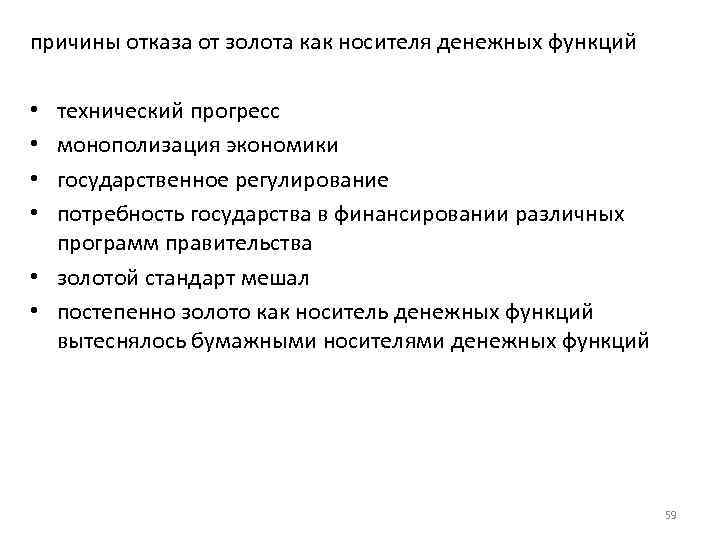 причины отказа от золота как носителя денежных функций

• технический прогресс
• монополизация экономики
• государственное регулирование
• потребность государства в финансировании различных программ правительства
• золотой стандарт мешал
• постепенно золото как носитель денежных функций вытеснялось бумажными носителями денежных функций

59